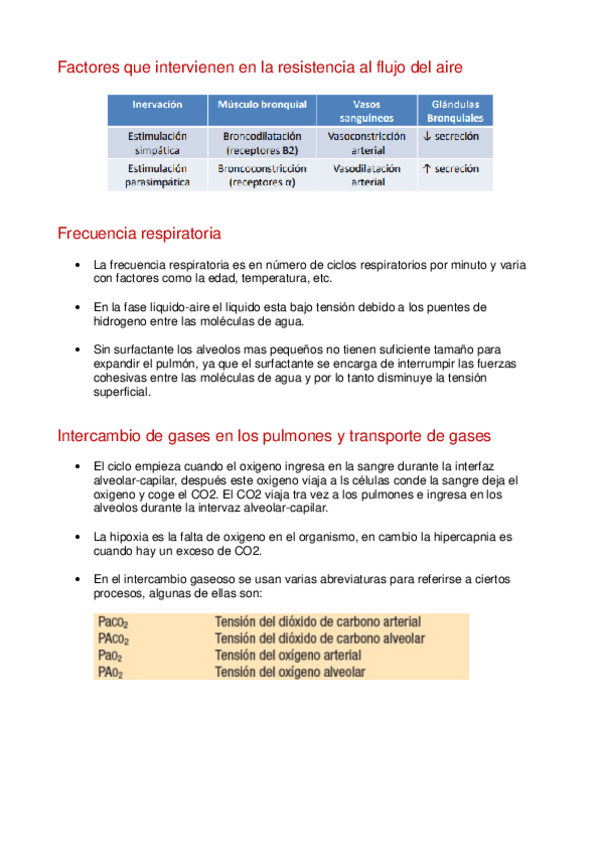 Factores que intervienen en la resistencia al flujo del aire

| Inervación | Músculo bronquial | Vasos sanguíneos | Glándulas Bronquiales |
|---|---|---|---|
| Estimulación simpática | Broncodilatación (receptores B2) | Vasoconstricción arterial | ↓ secreción |
| Estimulación parasimpática | Broncoconstricción (receptores α) | Vasodilatación arterial | ↑ secreción |

Frecuencia respiratoria

• La frecuencia respiratoria es en número de ciclos respiratorios por minuto y varia con factores como la edad, temperatura, etc.

• En la fase liquido-aire el liquido esta bajo tensión debido a los puentes de hidrogeno entre las moléculas de agua.

• Sin surfactante los alveolos mas pequeños no tienen suficiente tamaño para expandir el pulmón, ya que el surfactante se encarga de interrumpir las fuerzas cohesivas entre las moléculas de agua y por lo tanto disminuye la tensión superficial.

Intercambio de gases en los pulmones y transporte de gases

• El ciclo empieza cuando el oxigeno ingresa en la sangre durante la interfaz alveolar-capilar, después este oxigeno viaja a ls células conde la sangre deja el oxigeno y coge el CO2. El CO2 viaja tra vez a los pulmones e ingresa en los alveolos durante la intervaz alveolar-capilar.

• La hipoxia es la falta de oxigeno en el organismo, en cambio la hipercapnia es cuando hay un exceso de CO2.

• En el intercambio gaseoso se usan varias abreviaturas para referirse a ciertos procesos, algunas de ellas son:

| | |
|---|---|
| $Paco_2$ | Tensión del dióxido de carbono arterial |
| $PAco_2$ | Tensión del dióxido de carbono alveolar |
| $Pao_2$ | Tensión del oxígeno arterial |
| $PAo_2$ | Tensión del oxígeno alveolar |